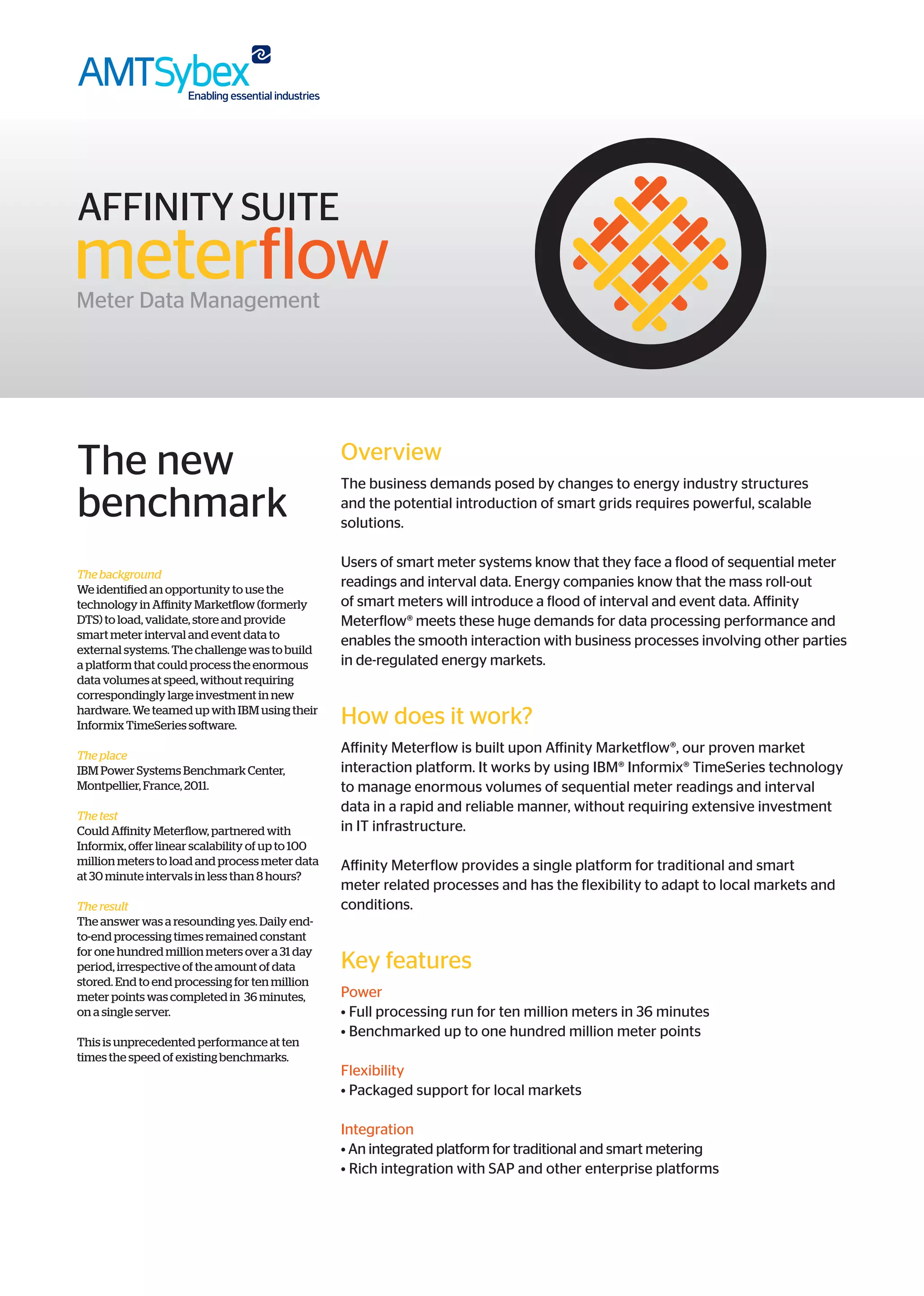 AMTSybex
Enabling essential industries

AFFINITY SUITE
meterflow
Meter Data Management

The new benchmark

The background
We identified an opportunity to use the technology in Affinity Marketflow (formerly DTS) to load, validate, store and provide smart meter interval and event data to external systems. The challenge was to build a platform that could process the enormous data volumes at speed, without requiring correspondingly large investment in new hardware. We teamed up with IBM using their Informix TimeSeries software.

The place
IBM Power Systems Benchmark Center, Montpellier, France, 2011.

The test
Could Affinity Meterflow, partnered with Informix, offer linear scalability of up to 100 million meters to load and process meter data at 30 minute intervals in less than 8 hours?

The result
The answer was a resounding yes. Daily end-to-end processing times remained constant for one hundred million meters over a 31 day period, irrespective of the amount of data stored. End to end processing for ten million meter points was completed in 36 minutes, on a single server.

This is unprecedented performance at ten times the speed of existing benchmarks.

Overview
The business demands posed by changes to energy industry structures and the potential introduction of smart grids requires powerful, scalable solutions.

Users of smart meter systems know that they face a flood of sequential meter readings and interval data. Energy companies know that the mass roll-out of smart meters will introduce a flood of interval and event data. Affinity Meterflow® meets these huge demands for data processing performance and enables the smooth interaction with business processes involving other parties in de-regulated energy markets.

How does it work?
Affinity Meterflow is built upon Affinity Marketflow®, our proven market interaction platform. It works by using IBM® Informix® TimeSeries technology to manage enormous volumes of sequential meter readings and interval data in a rapid and reliable manner, without requiring extensive investment in IT infrastructure.

Affinity Meterflow provides a single platform for traditional and smart meter related processes and has the flexibility to adapt to local markets and conditions.

Key features
Power
• Full processing run for ten million meters in 36 minutes
• Benchmarked up to one hundred million meter points

Flexibility
• Packaged support for local markets

Integration
• An integrated platform for traditional and smart metering
• Rich integration with SAP and other enterprise platforms